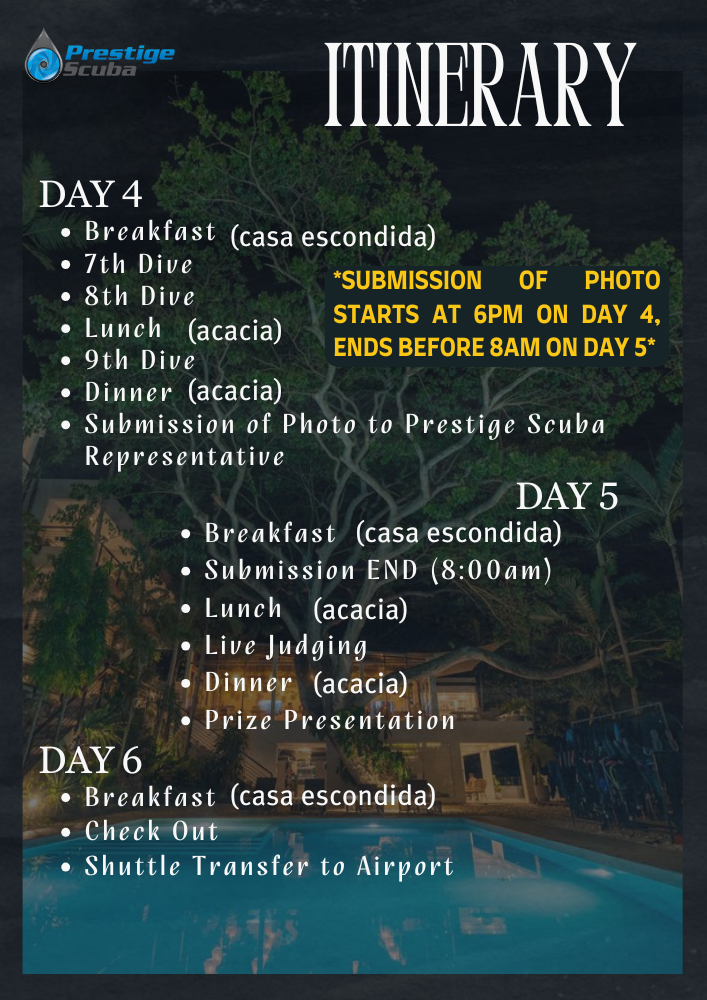 Prestige Scuba

ITINERARY

DAY 4
- Breakfast (casa escondida)
- 7th Dive
- 8th Dive
- Lunch (acacia)
- 9th Dive
- Dinner (acacia)
- Submission of Photo to Prestige Scuba Representative

*SUBMISSION OF PHOTO STARTS AT 6PM ON DAY 4, ENDS BEFORE 8AM ON DAY 5*

DAY 5
- Breakfast (casa escondida)
- Submission END (8:00am)
- Lunch (acacia)
- Live Judging
- Dinner (acacia)
- Prize Presentation

DAY 6
- Breakfast (casa escondida)
- Check Out
- Shuttle Transfer to Airport